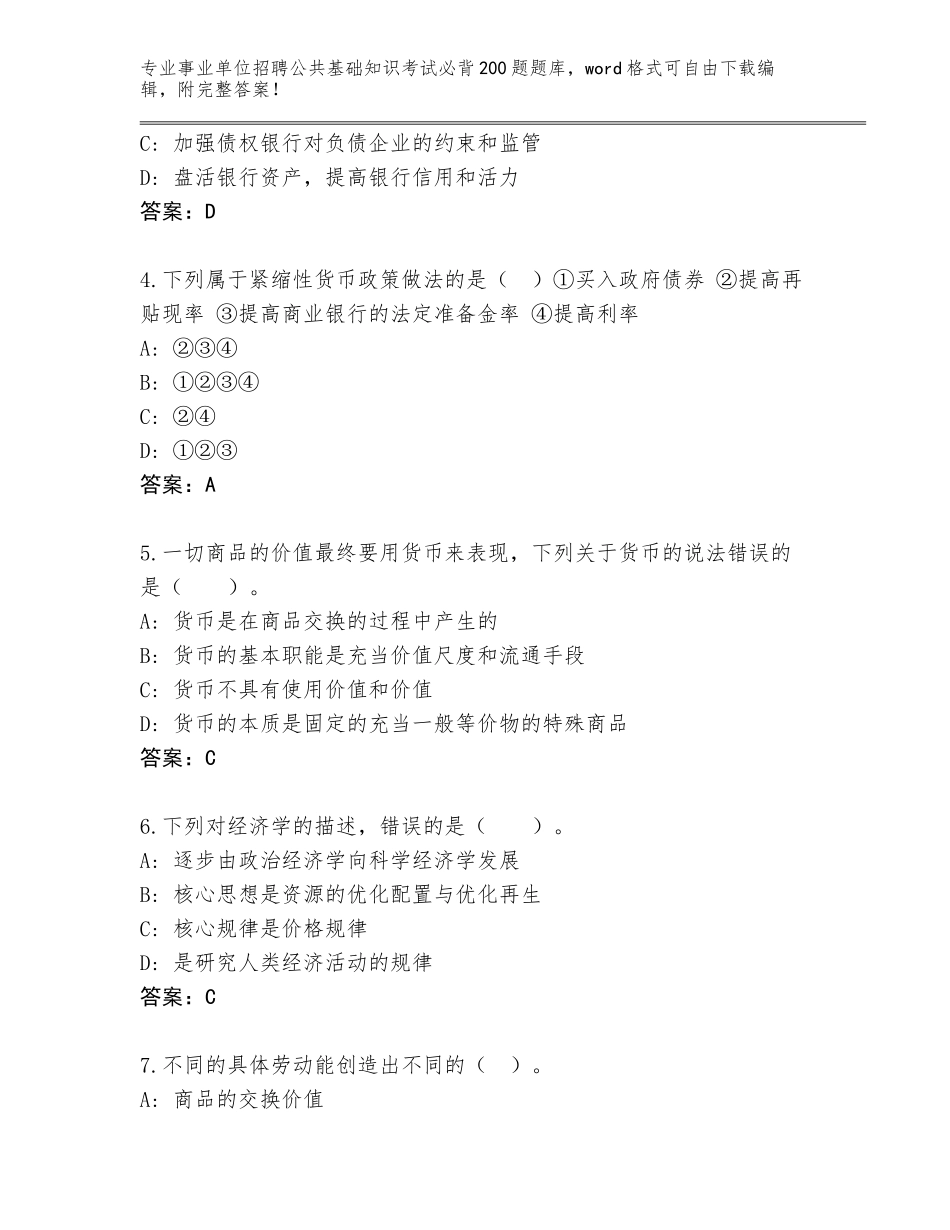 专业事业单位招聘公共基础知识考试必背200题题库，word格式可自由下载编辑，附完整答案！

C：加强债权银行对负债企业的约束和监管
D：盘活银行资产，提高银行信用和活力
答案：D

4.下列属于紧缩性货币政策做法的是（　）①买入政府债券 ②提高再贴现率 ③提高商业银行的法定准备金率 ④提高利率
A：②③④
B：①②③④
C：②④
D：①②③
答案：A

5.一切商品的价值最终要用货币来表现，下列关于货币的说法错误的是（　　）。
A：货币是在商品交换的过程中产生的
B：货币的基本职能是充当价值尺度和流通手段
C：货币不具有使用价值和价值
D：货币的本质是固定的充当一般等价物的特殊商品
答案：C

6.下列对经济学的描述，错误的是（　　）。
A：逐步由政治经济学向科学经济学发展
B：核心思想是资源的优化配置与优化再生
C：核心规律是价格规律
D：是研究人类经济活动的规律
答案：C

7.不同的具体劳动能创造出不同的（　）。
A：商品的交换价值